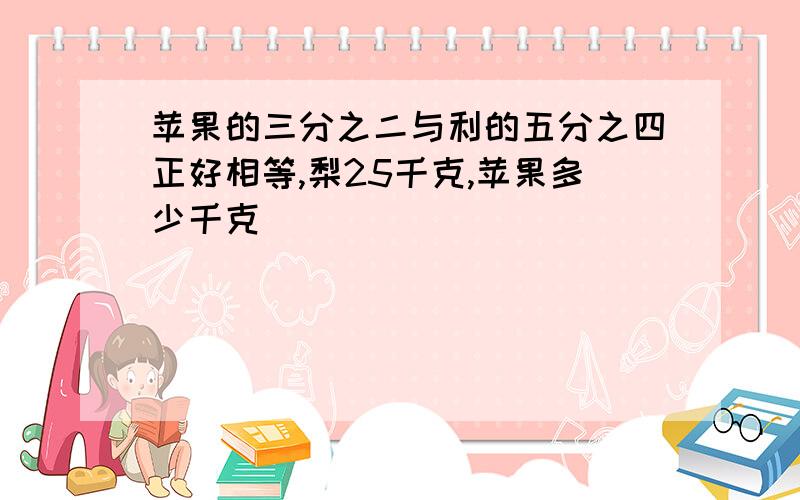 苹果的三分之二与利的五分之四正好相等,梨25千克,苹果多少千克